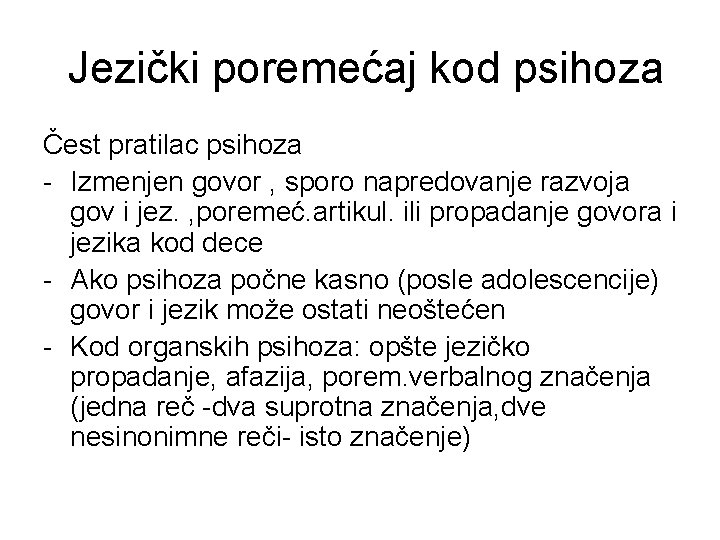 Jezički poremećaj kod psihoza

Čest pratilac psihoza

- Izmenjen govor , sporo napredovanje razvoja gov i jez. ,poremeć.artikul. ili propadanje govora i jezika kod dece
- Ako psihoza počne kasno (posle adolescencije) govor i jezik može ostati neoštećen
- Kod organskih psihoza: opšte jezičko propadanje, afazija, porem.verbalnog značenja (jedna reč -dva suprotna značenja,dve nesinonimne reči- isto značenje)